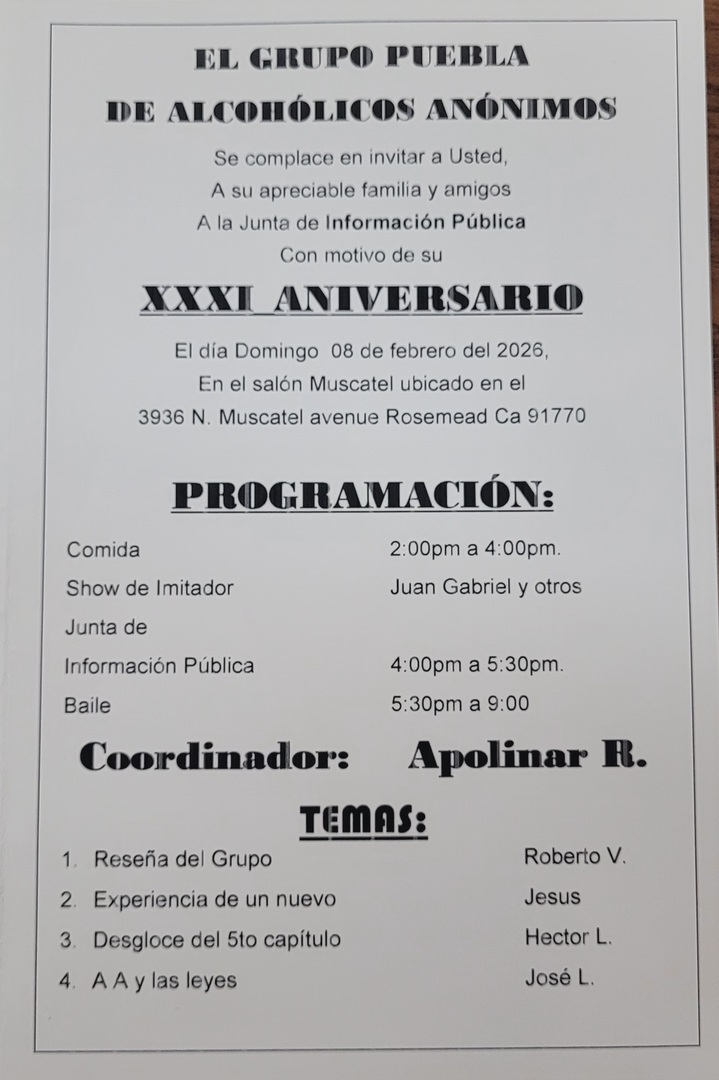 EL GRUPO PUEBLA

DE ALCOHÓLICOS ANÓNIMOS

Se complace en invitar a Usted,
A su apreciable familia y amigos
A la Junta de Información Pública
Con motivo de su

XXXI_ANIVERSARIO

El día Domingo 08 de febrero del 2026,
En el salón Muscatel ubicado en el
3936 N. Muscatel avenue Rosemead Ca 91770

PROGRAMACIÓN:

| | |
|---|---|
| Comida | 2:00pm a 4:00pm. |
| Show de Imitador | Juan Gabriel y otros |
| Junta de | |
| Información Pública | 4:00pm a 5:30pm. |
| Baile | 5:30pm a 9:00 |

Coordinador: Apolinar R.

TEMAS:

| | |
|---|---|
| 1. Reseña del Grupo | Roberto V. |
| 2. Experiencia de un nuevo | Jesus |
| 3. Desgloce del 5to capítulo | Hector L. |
| 4. A A y las leyes | José L. |